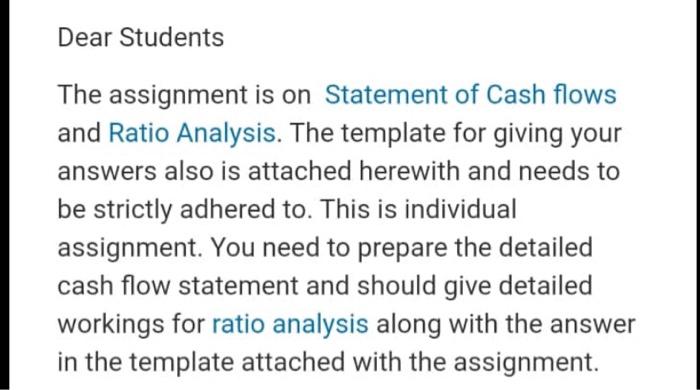 Dear Students

The assignment is on Statement of Cash flows and Ratio Analysis. The template for giving your answers also is attached herewith and needs to be strictly adhered to. This is individual assignment. You need to prepare the detailed cash flow statement and should give detailed workings for ratio analysis along with the answer in the template attached with the assignment.